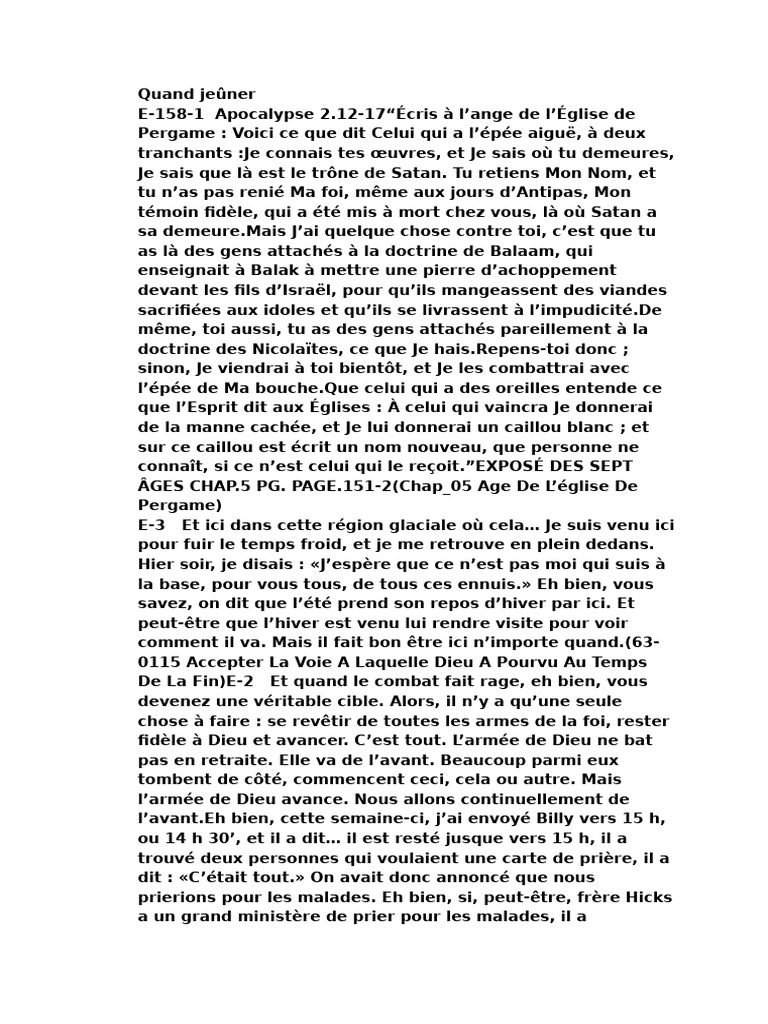 Quand jeûner

E-158-1 Apocalypse 2.12-17"Écris à l'ange de l'Église de Pergame : Voici ce que dit Celui qui a l'épée aiguë, à deux tranchants :Je connais tes œuvres, et Je sais où tu demeures, Je sais que là est le trône de Satan. Tu retiens Mon Nom, et tu n'as pas renié Ma foi, même aux jours d'Antipas, Mon témoin fidèle, qui a été mis à mort chez vous, là où Satan a sa demeure.Mais J'ai quelque chose contre toi, c'est que tu as là des gens attachés à la doctrine de Balaam, qui enseignait à Balak à mettre une pierre d'achoppement devant les fils d'Israël, pour qu'ils mangeassent des viandes sacrifiées aux idoles et qu'ils se livrassent à l'impudicité.De même, toi aussi, tu as des gens attachés pareillement à la doctrine des Nicolaïtes, ce que Je hais.Repens-toi donc ; sinon, Je viendrai à toi bientôt, et Je les combattrai avec l'épée de Ma bouche.Que celui qui a des oreilles entende ce que l'Esprit dit aux Églises : À celui qui vaincra Je donnerai de la manne cachée, et Je lui donnerai un caillou blanc ; et sur ce caillou est écrit un nom nouveau, que personne ne connaît, si ce n'est celui qui le reçoit."EXPOSÉ DES SEPT ÂGES CHAP.5 PG. PAGE.151-2(Chap_05 Age De L'église De Pergame)

E-3 Et ici dans cette région glaciale où cela… Je suis venu ici pour fuir le temps froid, et je me retrouve en plein dedans. Hier soir, je disais : «J'espère que ce n'est pas moi qui suis à la base, pour vous tous, de tous ces ennuis.» Eh bien, vous savez, on dit que l'été prend son repos d'hiver par ici. Et peut-être que l'hiver est venu lui rendre visite pour voir comment il va. Mais il fait bon être ici n'importe quand.(63-0115 Accepter La Voie A Laquelle Dieu A Pourvu Au Temps De La Fin)E-2 Et quand le combat fait rage, eh bien, vous devenez une véritable cible. Alors, il n'y a qu'une seule chose à faire : se revêtir de toutes les armes de la foi, rester fidèle à Dieu et avancer. C'est tout. L'armée de Dieu ne bat pas en retraite. Elle va de l'avant. Beaucoup parmi eux tombent de côté, commencent ceci, cela ou autre. Mais l'armée de Dieu avance. Nous allons continuellement de l'avant.Eh bien, cette semaine-ci, j'ai envoyé Billy vers 15 h, ou 14 h 30', et il a dit… il est resté jusque vers 15 h, il a trouvé deux personnes qui voulaient une carte de prière, il a dit : «C'était tout.» On avait donc annoncé que nous prierions pour les malades. Eh bien, si, peut-être, frère Hicks a un grand ministère de prier pour les malades, il a